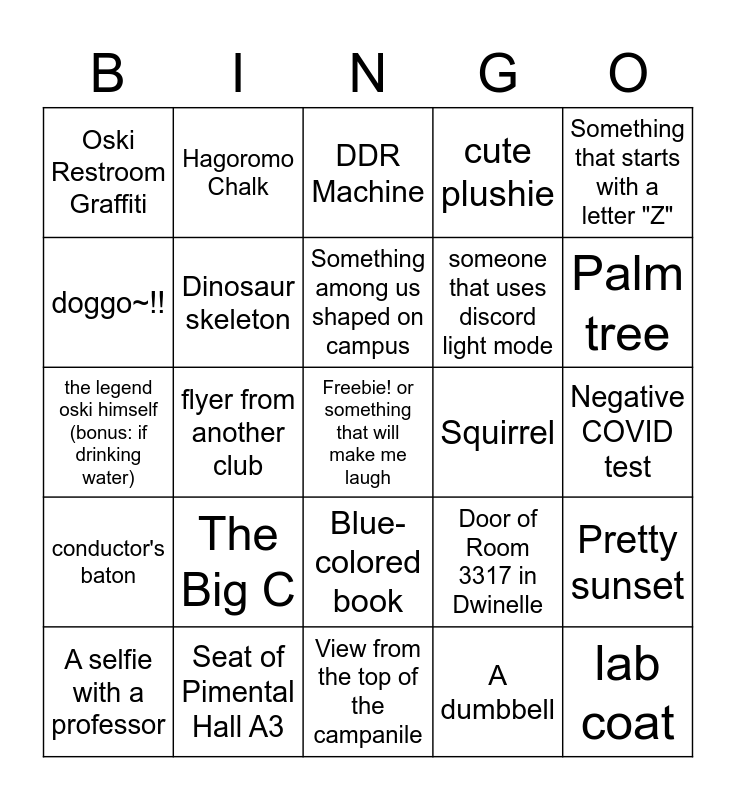 | B | I | N | G | O |
|---|---|---|---|---|
| Oski Restroom Graffiti | Hagoromo Chalk | DDR Machine | cute plushie | Something that starts with a letter "Z" |
| doggo~!! | Dinosaur skeleton | Something among us shaped on campus | someone that uses discord light mode | Palm tree |
| the legend oski himself (bonus: if drinking water) | flyer from another club | Freebie! or something that will make me laugh | Squirrel | Negative COVID test |
| conductor's baton | The Big C | Blue-colored book | Door of Room 3317 in Dwinelle | Pretty sunset |
| A selfie with a professor | Seat of Pimental Hall A3 | View from the top of the campanile | A dumbbell | lab coat |